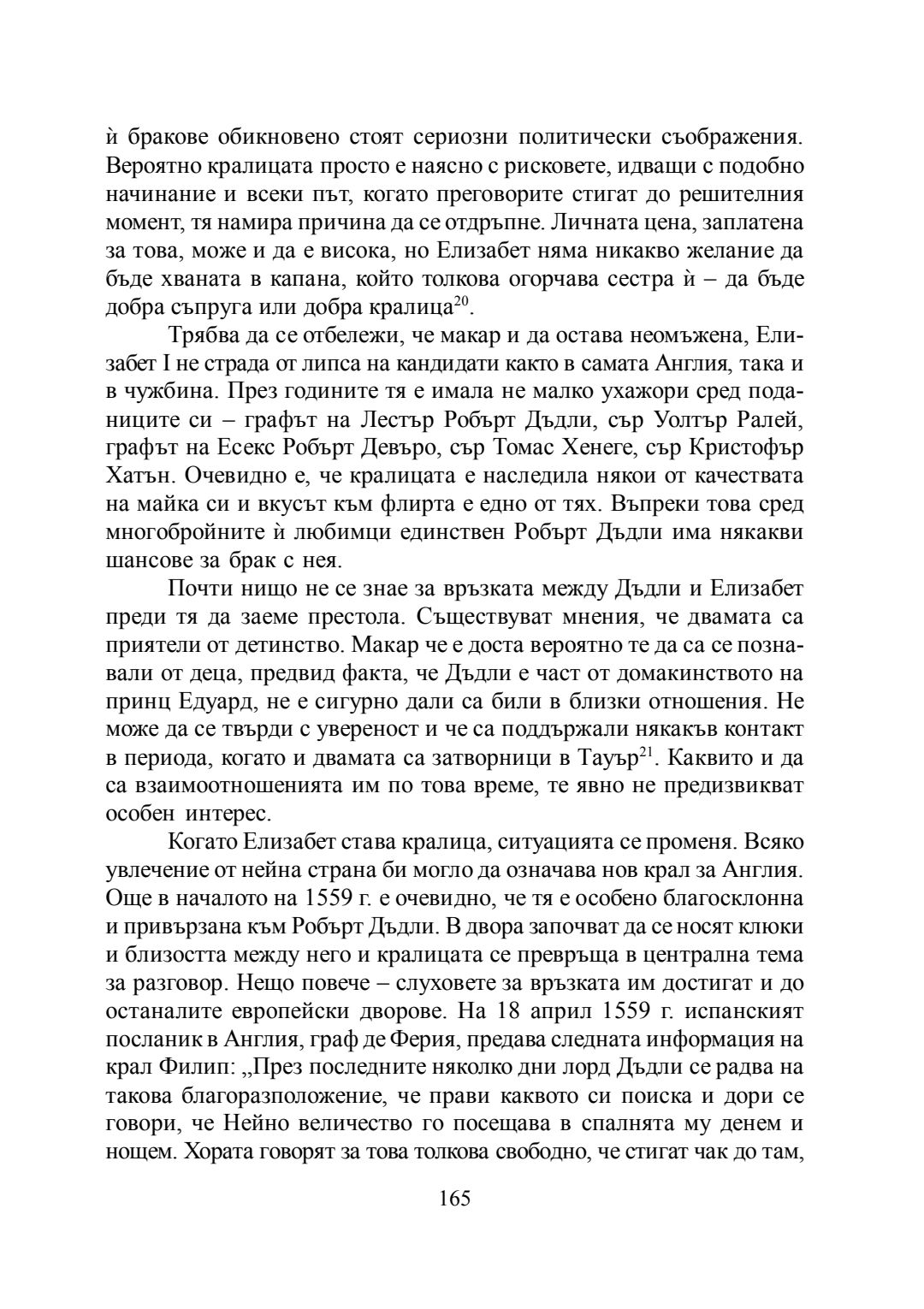 ѝ бракове обикновено стоят сериозни политически съображения. Вероятно кралицата просто е наясно с рисковете, идващи с подобно начинание и всеки път, когато преговорите стигат до решителния момент, тя намира причина да се отдръпне. Личната цена, заплатена за това, може и да е висока, но Елизабет няма никакво желание да бъде хваната в капана, който толкова огорчава сестра ѝ – да бъде добра съпруга или добра кралица$^{20}$.

Трябва да се отбележи, че макар и да остава неомъжена, Елизабет I не страда от липса на кандидати както в самата Англия, така и в чужбина. През годините тя е имала не малко ухажори сред поданиците си – графът на Лестър Робърт Дъдли, сър Уолтър Ралей, графът на Есекс Робърт Девъро, сър Томас Хенеге, сър Кристофър Хатън. Очевидно е, че кралицата е наследила някои от качествата на майка си и вкусът към флирта е едно от тях. Въпреки това сред многобройните ѝ любимци единствен Робърт Дъдли има някакви шансове за брак с нея.

Почти нищо не се знае за връзката между Дъдли и Елизабет преди тя да заеме престола. Съществуват мнения, че двамата са приятели от детинство. Макар че е доста вероятно те да са се познавали от деца, предвид факта, че Дъдли е част от домакинството на принц Едуард, не е сигурно дали са били в близки отношения. Не може да се твърди с увереност и че са поддържали някакъв контакт в периода, когато и двамата са затворници в Тауър$^{21}$. Каквито и да са взаимоотношенията им по това време, те явно не предизвикват особен интерес.

Когато Елизабет става кралица, ситуацията се променя. Всяко увлечение от нейна страна би могло да означава нов крал за Англия. Още в началото на 1559 г. е очевидно, че тя е особено благосклонна и привързана към Робърт Дъдли. В двора започват да се носят клюки и близостта между него и кралицата се превръща в централна тема за разговор. Нещо повече – слуховете за връзката им достигат и до останалите европейски дворове. На 18 април 1559 г. испанският посланик в Англия, граф де Ферия, предава следната информация на крал Филип: „През последните няколко дни лорд Дъдли се радва на такова благоразположение, че прави каквото си поиска и дори се говори, че Нейно величество го посещава в спалнята му денем и нощем. Хората говорят за това толкова свободно, че стигат чак до там,

165